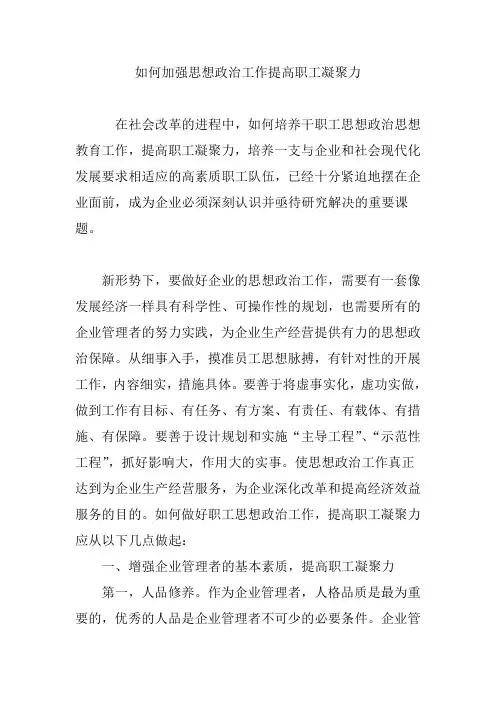 如何加强思想政治工作提高职工凝聚力

在社会改革的进程中，如何培养干职工思想政治思想教育工作，提高职工凝聚力，培养一支与企业和社会现代化发展要求相适应的高素质职工队伍，已经十分紧迫地摆在企业面前，成为企业必须深刻认识并亟待研究解决的重要课题。

新形势下，要做好企业的思想政治工作，需要有一套像发展经济一样具有科学性、可操作性的规划，也需要所有的企业管理者的努力实践，为企业生产经营提供有力的思想政治保障。从细事入手，摸准员工思想脉搏，有针对性的开展工作，内容细实，措施具体。要善于将虚事实化，虚功实做，做到工作有目标、有任务、有方案、有责任、有载体、有措施、有保障。要善于设计规划和实施“主导工程”、“示范性工程”，抓好影响大，作用大的实事。使思想政治工作真正达到为企业生产经营服务，为企业深化改革和提高经济效益服务的目的。如何做好职工思想政治工作，提高职工凝聚力应从以下几点做起：

一、增强企业管理者的基本素质，提高职工凝聚力

第一，人品修养。作为企业管理者，人格品质是最为重要的，优秀的人品是企业管理者不可少的必要条件。企业管